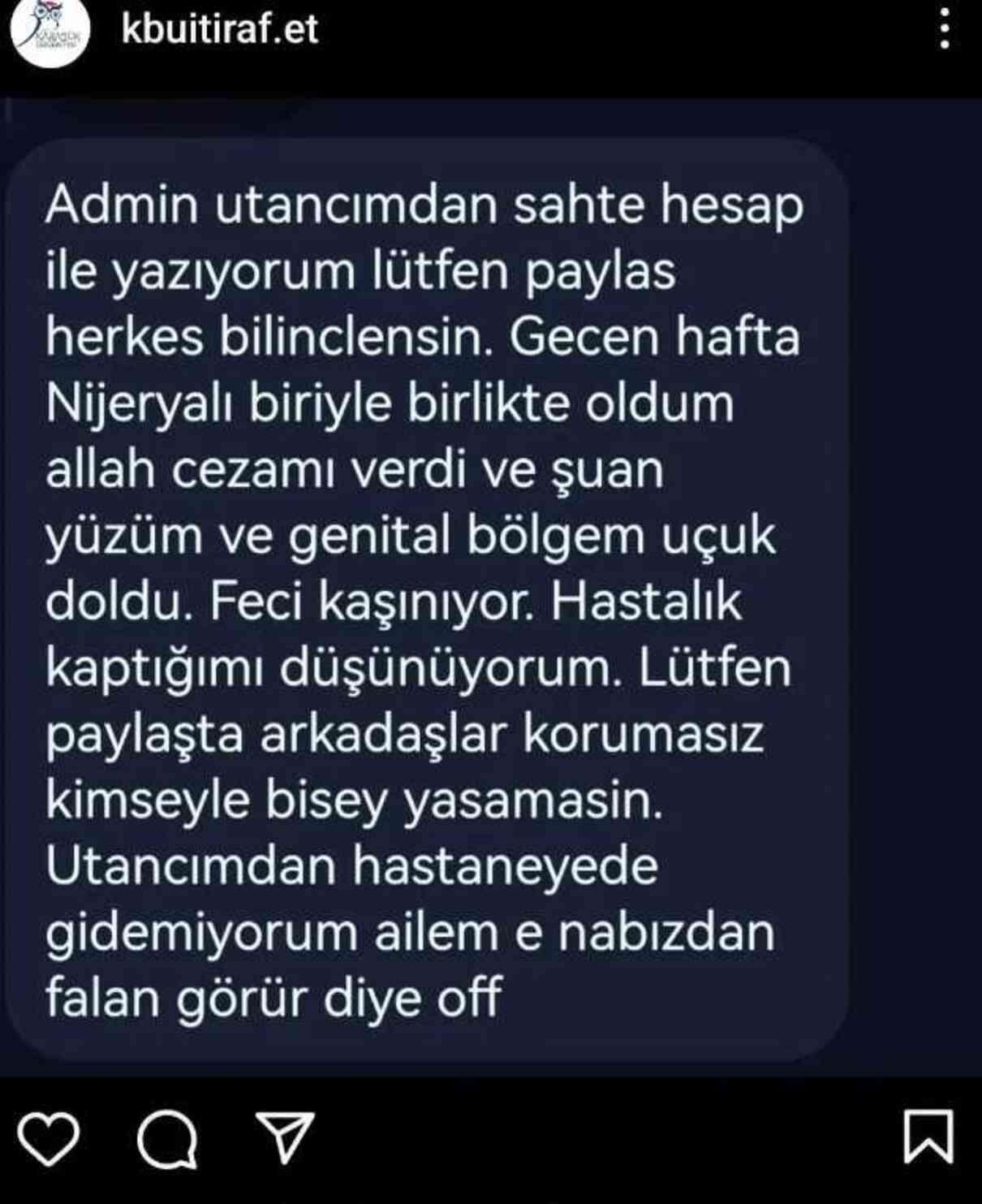 kbuitiraf.et

Admin utancımdan sahte hesap ile yazıyorum lütfen paylas herkes bilinclensin. Gecen hafta Nijeryalı biriyle birlikte oldum allah cezamı verdi ve şuan yüzüm ve genital bölgem uçuk doldu. Feci kaşınıyor. Hastalık kaptığımı düşünüyorum. Lütfen paylaşta arkadaşlar korumasız kimseyle bisey yasamasin. Utancımdan hastaneyede gidemiyorum ailem e nabızdan falan görür diye off